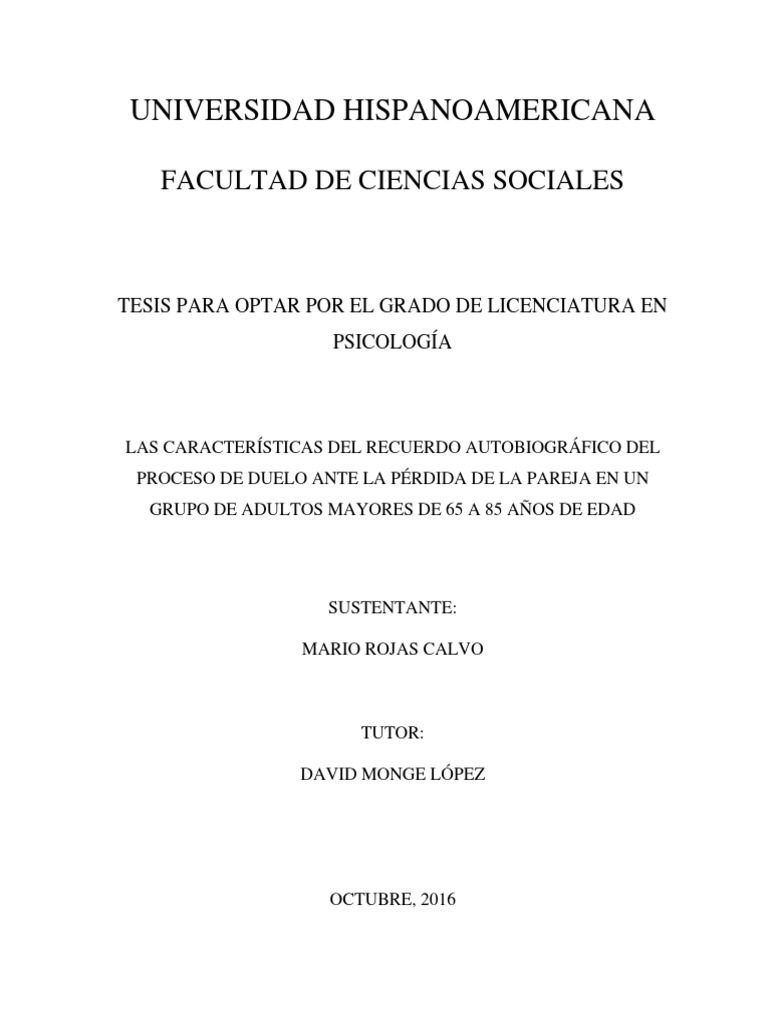 UNIVERSIDAD HISPANOAMERICANA

FACULTAD DE CIENCIAS SOCIALES

TESIS PARA OPTAR POR EL GRADO DE LICENCIATURA EN PSICOLOGÍA

LAS CARACTERÍSTICAS DEL RECUERDO AUTOBIOGRÁFICO DEL PROCESO DE DUELO ANTE LA PÉRDIDA DE LA PAREJA EN UN GRUPO DE ADULTOS MAYORES DE 65 A 85 AÑOS DE EDAD

SUSTENTANTE:

MARIO ROJAS CALVO

TUTOR:

DAVID MONGE LÓPEZ

OCTUBRE, 2016